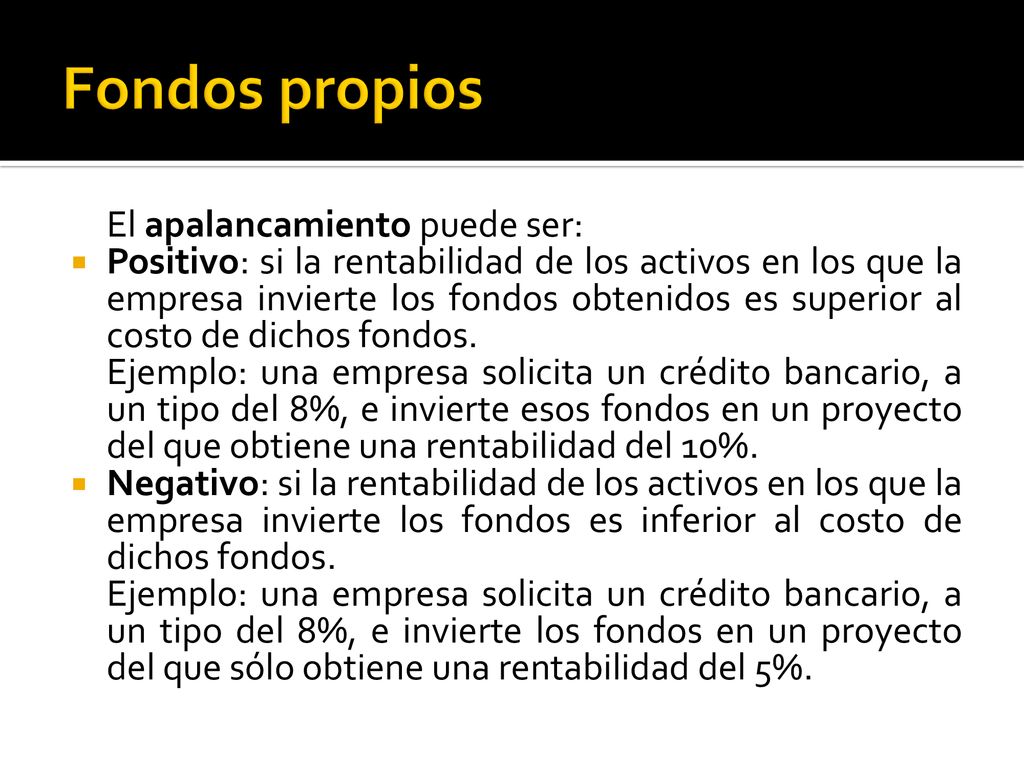 Fondos propios

El apalancamiento puede ser:

Positivo: si la rentabilidad de los activos en los que la empresa invierte los fondos obtenidos es superior al costo de dichos fondos.
Ejemplo: una empresa solicita un crédito bancario, a un tipo del 8%, e invierte esos fondos en un proyecto del que obtiene una rentabilidad del 10%.

Negativo: si la rentabilidad de los activos en los que la empresa invierte los fondos es inferior al costo de dichos fondos.
Ejemplo: una empresa solicita un crédito bancario, a un tipo del 8%, e invierte los fondos en un proyecto del que sólo obtiene una rentabilidad del 5%.